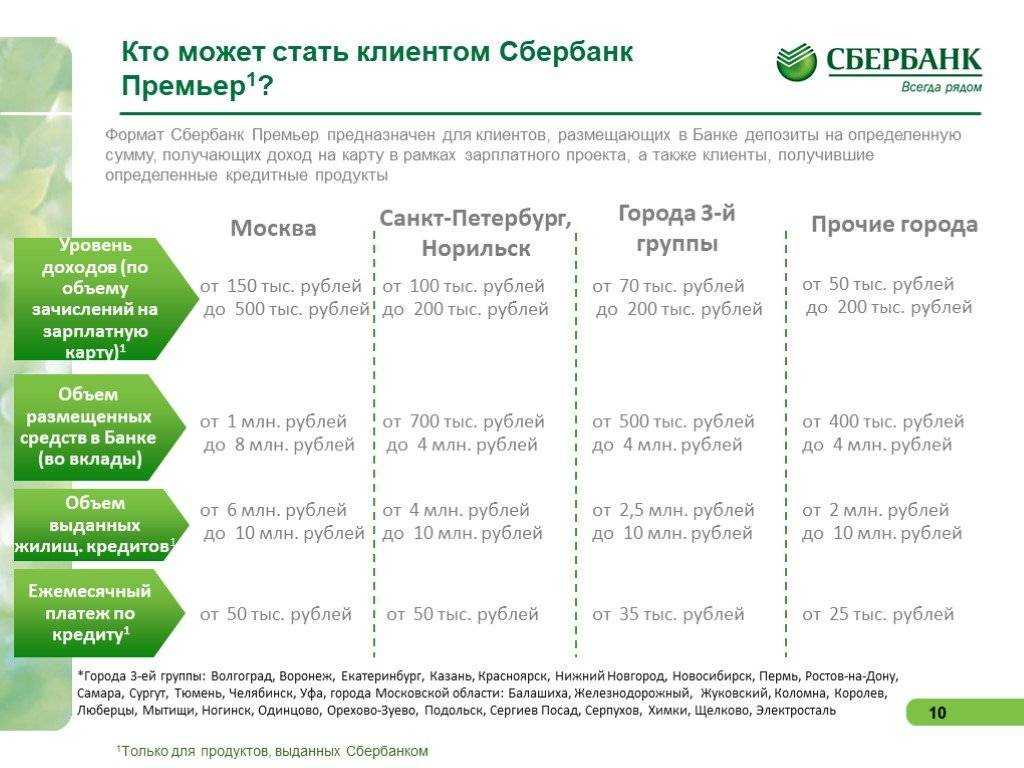 Кто может стать клиентом Сбербанк Премьер$^1$?

СБЕРБАНК
Всегда рядом

Формат Сбербанк Премьер предназначен для клиентов, размещающих в Банке депозиты на определенную сумму, получающих доход на карту в рамках зарплатного проекта, а также клиенты, получившие определенные кредитные продукты

| | Москва | Санкт-Петербург, Норильск | Города 3-й группы | Прочие города |
|---|---|---|---|---|
| Уровень доходов (по объему зачислений на зарплатную карту)$^1$ | от 150 тыс. рублей до 500 тыс. рублей | от 100 тыс. рублей до 200 тыс. рублей | от 70 тыс. рублей до 200 тыс. рублей | от 50 тыс. рублей до 200 тыс. рублей |
| Объем размещенных средств в Банке (во вклады) | от 1 млн. рублей до 8 млн. рублей | от 700 тыс. рублей до 4 млн. рублей | от 500 тыс. рублей до 4 млн. рублей | от 400 тыс. рублей до 4 млн. рублей |
| Объем выданных жилищ. кредитов$^1$ | от 6 млн. рублей до 10 млн. рублей | от 4 млн. рублей до 10 млн. рублей | от 2,5 млн. рублей до 10 млн. рублей | от 2 млн. рублей до 10 млн. рублей |
| Ежемесячный платеж по кредиту$^1$ | от 50 тыс. рублей | от 50 тыс. рублей | от 35 тыс. рублей | от 25 тыс. рублей |

*Города 3-ей группы: Волгоград, Воронеж, Екатеринбург, Казань, Красноярск, Нижний Новгород, Новосибирск, Пермь, Ростов-на-Дону, Самара, Сургут, Тюмень, Челябинск, Уфа, города Московской области: Балашиха, Железнодорожный, Жуковский, Коломна, Королев, Люберцы, Мытищи, Ногинск, Одинцово, Орехово-Зуево, Подольск, Сергиев Посад, Серпухов, Химки, Щелково, Электросталь

10

$^1$Только для продуктов, выданных Сбербанком